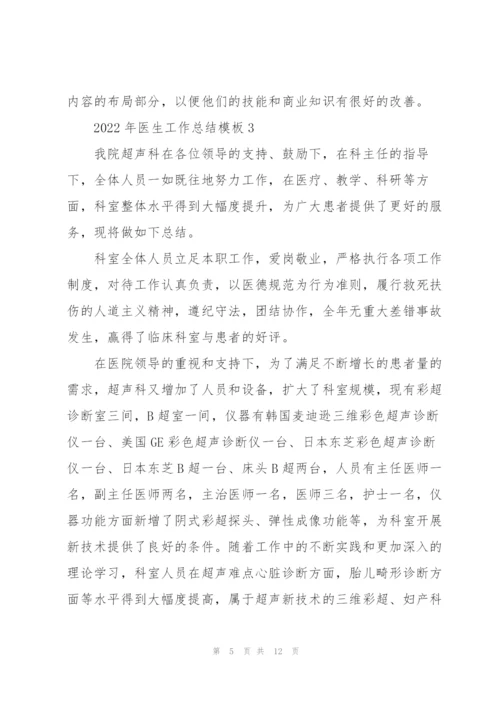 内容的布局部分，以便他们的技能和商业知识有很好的改善。

2022 年医生工作总结模板 3

我院超声科在各位领导的支持、鼓励下，在科主任的指导下，全体人员一如既往地努力工作，在医疗、教学、科研等方面，科室整体水平得到大幅度提升，为广大患者提供了更好的服务，现将做如下总结。

科室全体人员立足本职工作，爱岗敬业，严格执行各项工作制度，对待工作认真负责，以医德规范为行为准则，履行救死扶伤的人道主义精神，遵纪守法，团结协作，全年无重大差错事故发生，赢得了临床科室与患者的好评。

在医院领导的重视和支持下，为了满足不断增长的患者量的需求，超声科又增加了人员和设备，扩大了科室规模，现有彩超诊断室三间，B 超室一间，仪器有韩国麦迪逊三维彩色超声诊断仪一台、美国 GE 彩色超声诊断仪一台、日本东芝彩色超声诊断仪一台、日本东芝 B 超一台、床头 B 超两台，人员有主任医师一名，副主任医师两名，主治医师一名，医师三名，护士一名，仪器功能方面新增了阴式彩超探头、弹性成像功能等，为科室开展新技术提供了良好的条件。随着工作中的不断实践和更加深入的理论学习，科室人员在超声难点心脏诊断方面，胎儿畸形诊断方面等水平得到大幅度提高，属于超声新技术的三维彩超、妇产科

第 5 页 共 12 页